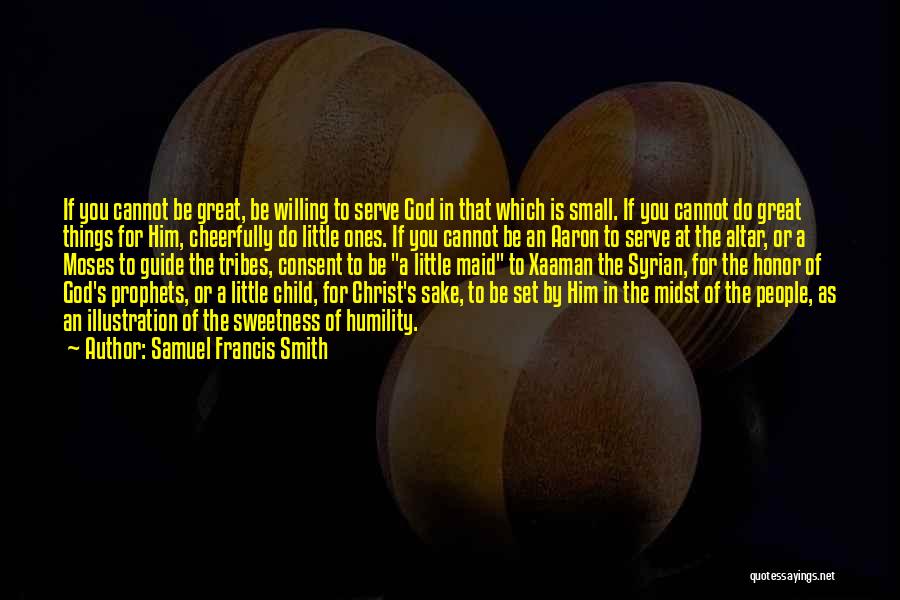 If you cannot be great, be willing to serve God in that which is small. If you cannot do great things for Him, cheerfully do little ones. If you cannot be an Aaron to serve at the altar, or a Moses to guide the tribes, consent to be "a little maid" to Xaaman the Syrian, for the honor of God's prophets, or a little child, for Christ's sake, to be set by Him in the midst of the people, as an illustration of the sweetness of humility.
— Author: Samuel Francis Smith

quotessayings.net